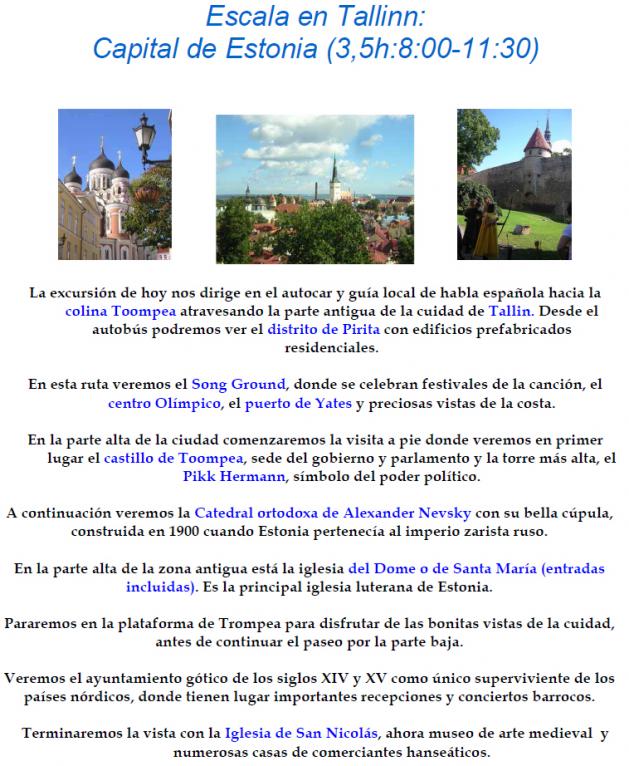 Escala en Tallinn:
Capital de Estonia (3,5h:8:00-11:30)

La excursión de hoy nos dirige en el autocar y guía local de habla española hacia la colina Toompea atravesando la parte antigua de la cuidad de Tallin. Desde el autobús podremos ver el distrito de Pirita con edificios prefabricados residenciales.

En esta ruta veremos el Song Ground, donde se celebran festivales de la canción, el centro Olímpico, el puerto de Yates y preciosas vistas de la costa.

En la parte alta de la ciudad comenzaremos la visita a pie donde veremos en primer lugar el castillo de Toompea, sede del gobierno y parlamento y la torre más alta, el Pikk Hermann, símbolo del poder político.

A continuación veremos la Catedral ortodoxa de Alexander Nevsky con su bella cúpula, construida en 1900 cuando Estonia pertenecía al imperio zarista ruso.

En la parte alta de la zona antigua está la iglesia del Dome o de Santa María (entradas incluidas). Es la principal iglesia luterana de Estonia.

Pararemos en la plataforma de Trompea para disfrutar de las bonitas vistas de la cuidad, antes de continuar el paseo por la parte baja.

Veremos el ayuntamiento gótico de los siglos XIV y XV como único superviviente de los países nórdicos, donde tienen lugar importantes recepciones y conciertos barrocos.

Terminaremos la vista con la Iglesia de San Nicolás, ahora museo de arte medieval y numerosas casas de comerciantes hanseáticos.